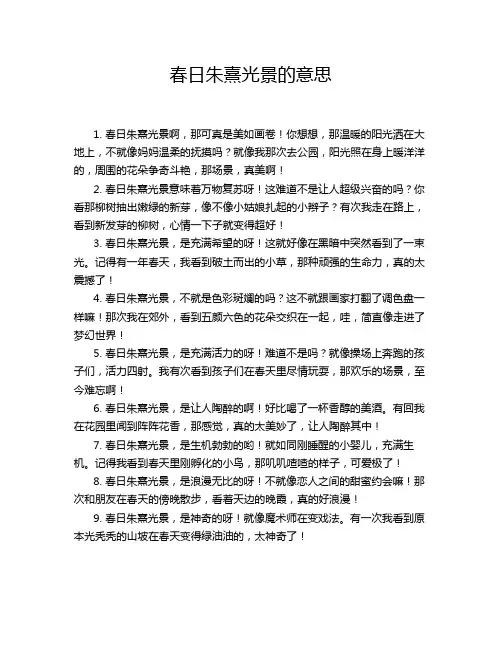 春日朱熹光景的意思

1. 春日朱熹光景啊，那可真是美如画卷！你想想，那温暖的阳光洒在大地上，不就像妈妈温柔的抚摸吗？就像我那次去公园，阳光照在身上暖洋洋的，周围的花朵争奇斗艳，那场景，真美啊！

2. 春日朱熹光景意味着万物复苏呀！这难道不是让人超级兴奋的吗？你看那柳树抽出嫩绿的新芽，像不像小姑娘扎起的小辫子？有次我走在路上，看到新发芽的柳树，心情一下子就变得超好！

3. 春日朱熹光景，是充满希望的呀！这就好像在黑暗中突然看到了一束光。记得有一年春天，我看到破土而出的小草，那种顽强的生命力，真的太震撼了！

4. 春日朱熹光景，不就是色彩斑斓的吗？这不就跟画家打翻了调色盘一样嘛！那次我在郊外，看到五颜六色的花朵交织在一起，哇，简直像走进了梦幻世界！

5. 春日朱熹光景，是充满活力的呀！难道不是吗？就像操场上奔跑的孩子们，活力四射。我有次看到孩子们在春天里尽情玩耍，那欢乐的场景，至今难忘啊！

6. 春日朱熹光景，是让人陶醉的啊！好比喝了一杯香醇的美酒。有回我在花园里闻到阵阵花香，那感觉，真的太美妙了，让人陶醉其中！

7. 春日朱熹光景，是生机勃勃的哟！就如同刚睡醒的小婴儿，充满生机。记得我看到春天里刚孵化的小鸟，那叽叽喳喳的样子，可爱极了！

8. 春日朱熹光景，是浪漫无比的呀！不就像恋人之间的甜蜜约会嘛！那次和朋友在春天的傍晚散步，看着天边的晚霞，真的好浪漫！

9. 春日朱熹光景，是神奇的呀！就像魔术师在变戏法。有一次我看到原本光秃秃的山坡在春天变得绿油油的，太神奇了！